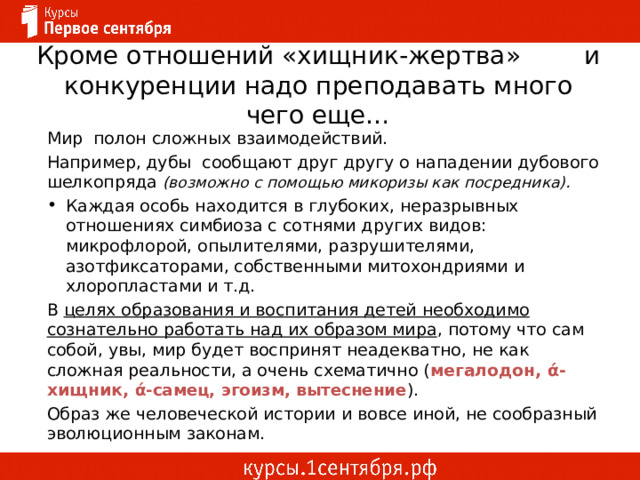 Курсы
Первое сентября

Кроме отношений «хищник-жертва» и конкуренции надо преподавать много чего еще…

Мир полон сложных взаимодействий.

Например, дубы сообщают друг другу о нападении дубового шелкопряда (возможно с помощью микоризы как посредника).

• Каждая особь находится в глубоких, неразрывных отношениях симбиоза с сотнями других видов: микрофлорой, опылителями, разрушителями, азотфиксаторами, собственными митохондриями и хлоропластами и т.д.

В целях образования и воспитания детей необходимо сознательно работать над их образом мира, потому что сам собой, увы, мир будет воспринят неадекватно, не как сложная реальности, а очень схематично (мегалодон, ά-хищник, ά-самец, эгоизм, вытеснение).

Образ же человеческой истории и вовсе иной, не сообразный эволюционным законам.

курсы.1сентября.рф